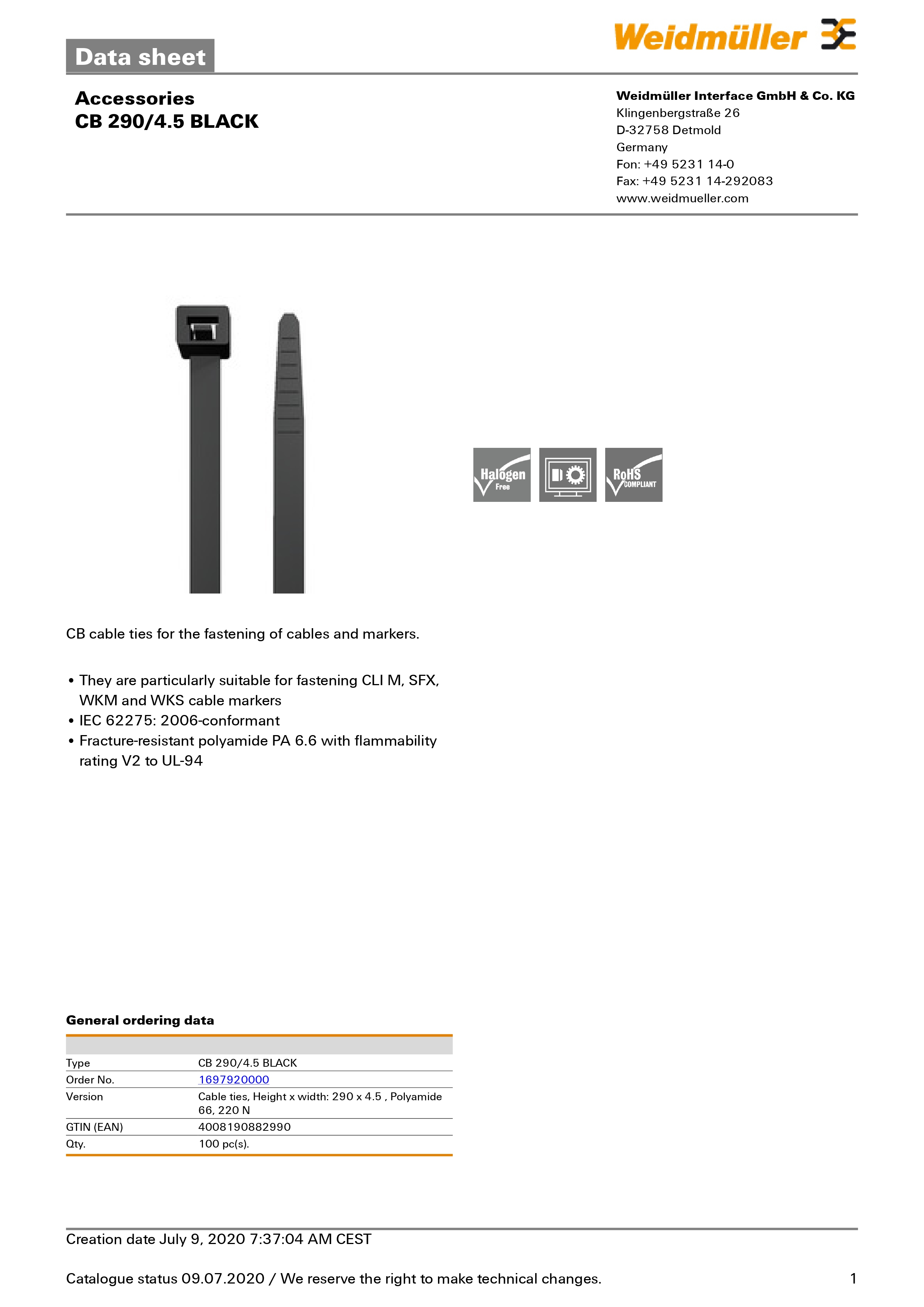 Data sheet

Weidmüller

Accessories
CB 290/4.5 BLACK

Weidmüller Interface GmbH & Co. KG
Klingenbergstraße 26
D-32758 Detmold
Germany
Fon: +49 5231 14-0
Fax: +49 5231 14-292083
www.weidmueller.com

Halogen Free

RoHS COMPLIANT

CB cable ties for the fastening of cables and markers.

• They are particularly suitable for fastening CLI M, SFX, WKM and WKS cable markers
• IEC 62275: 2006-conformant
• Fracture-resistant polyamide PA 6.6 with flammability rating V2 to UL-94

General ordering data

| | |
|---|---|
| Type | CB 290/4.5 BLACK |
| Order No. | 1697920000 |
| Version | Cable ties, Height x width: 290 x 4.5 , Polyamide 66, 220 N |
| GTIN (EAN) | 4008190882990 |
| Qty. | 100 pc(s). |

Creation date July 9, 2020 7:37:04 AM CEST

Catalogue status 09.07.2020 / We reserve the right to make technical changes. 1